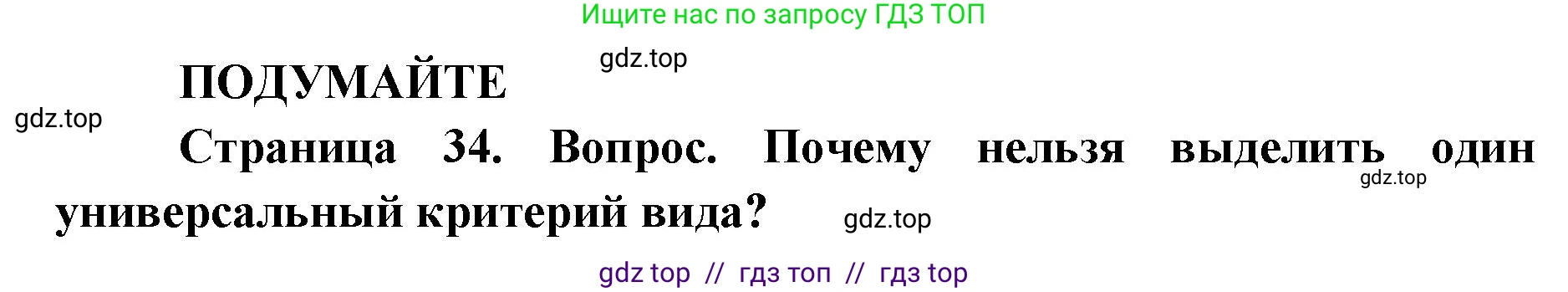 Ищите нас по запросу ГДЗ ТОП

gdz.top

ПОДУМАЙТЕ

gdz.top

Страница 34. Вопрос. Почему нельзя выделить один универсальный критерий вида?

gdz.top

gdz.top

gdz top // гдз топ // гдз top